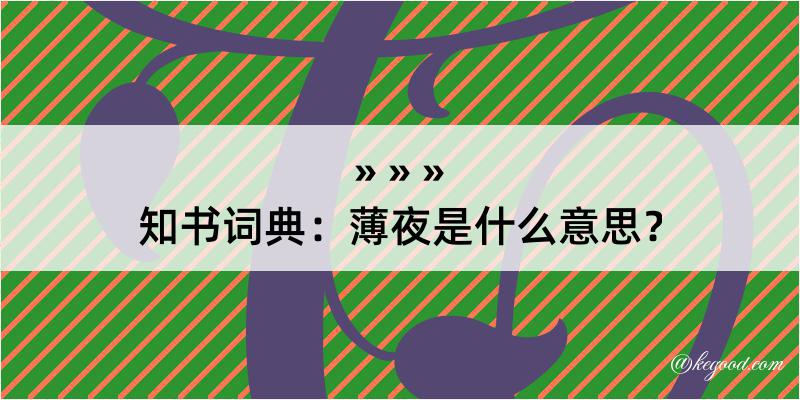 » » »
知书词典：薄夜是什么意思？
@kegood.com